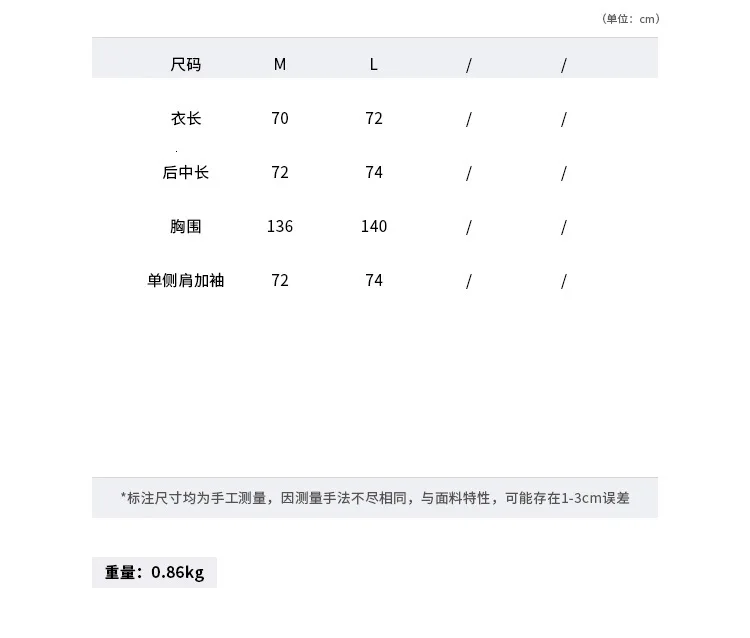 （单位：cm）

| 尺码 | M | L | / | / |
|---|---|---|---|---|
| 衣长 | 70 | 72 | / | / |
| 后中长 | 72 | 74 | / | / |
| 胸围 | 136 | 140 | / | / |
| 单侧肩加袖 | 72 | 74 | / | / |

*标注尺寸均为手工测量，因测量手法不尽相同，与面料特性，可能存在1-3cm误差

重量：0.86kg